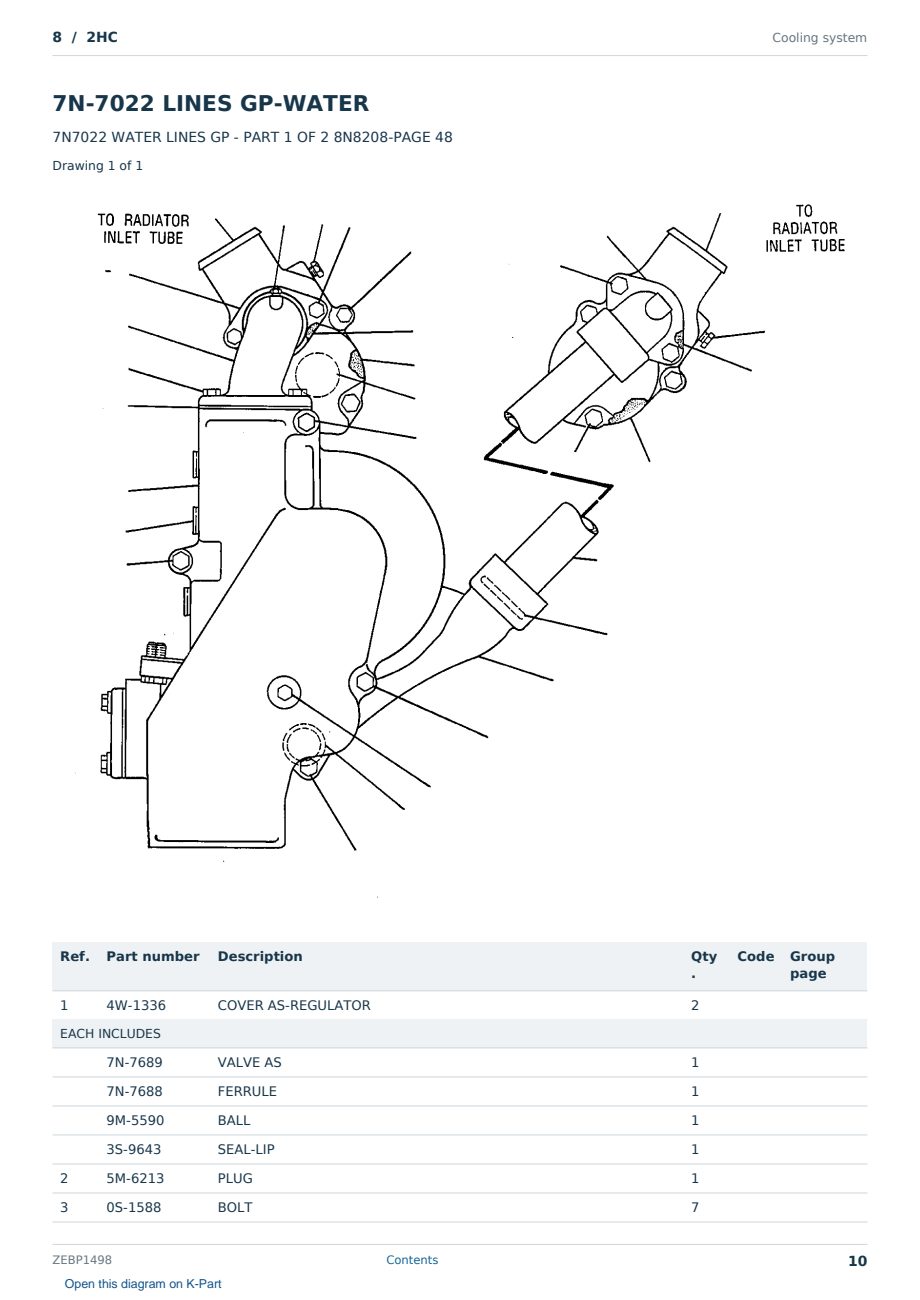 8 / 2HC

Cooling system

7N-7022 LINES GP-WATER

7N7022 WATER LINES GP - PART 1 OF 2 8N8208-PAGE 48

Drawing 1 of 1

TO RADIATOR INLET TUBE

TO RADIATOR INLET TUBE

| Ref. | Part number | Description | Qty. | Code | Group page |
|---|---|---|---|---|---|
| 1 | 4W-1336 | COVER AS-REGULATOR | 2 | | |
| EACH INCLUDES | | | | | |
| | 7N-7689 | VALVE AS | 1 | | |
| | 7N-7688 | FERRULE | 1 | | |
| | 9M-5590 | BALL | 1 | | |
| | 3S-9643 | SEAL-LIP | 1 | | |
| 2 | 5M-6213 | PLUG | 1 | | |
| 3 | 0S-1588 | BOLT | 7 | | |

ZEBP1498

Contents

10

Open this diagram on K-Part